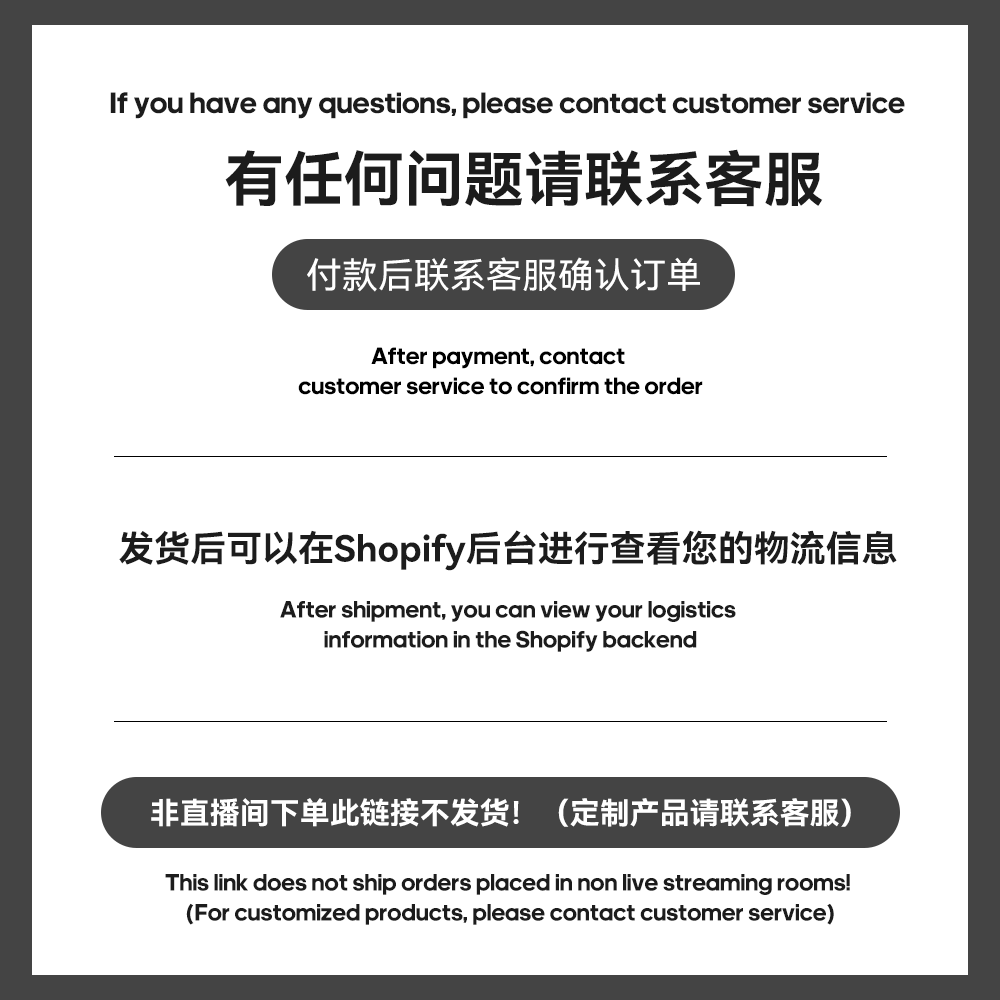 If you have any questions, please contact customer service

有任何问题请联系客服

付款后联系客服确认订单

After payment, contact customer service to confirm the order

发货后可以在Shopify后台进行查看您的物流信息

After shipment, you can view your logistics information in the Shopify backend

非直播间下单此链接不发货！（定制产品请联系客服）

This link does not ship orders placed in non live streaming rooms! (For customized products, please contact customer service)